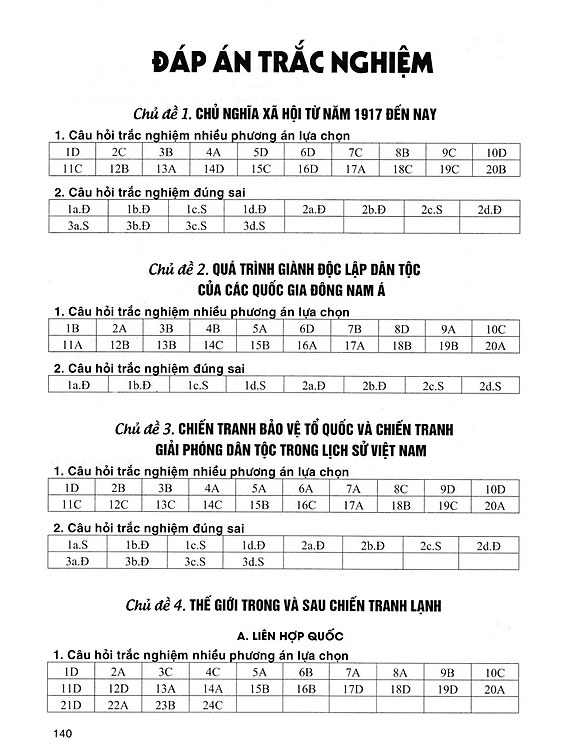 ĐÁP ÁN TRẮC NGHIỆM

Chủ đề 1. CHỦ NGHĨA XÃ HỘI TỪ NĂM 1917 ĐẾN NAY

1. Câu hỏi trắc nghiệm nhiều phương án lựa chọn

| 1D | 2C | 3B | 4A | 5D | 6D | 7C | 8B | 9C | 10D |
|---|---|---|---|---|---|---|---|---|---|
| 11C | 12B | 13A | 14D | 15C | 16D | 17A | 18C | 19C | 20B |

2. Câu hỏi trắc nghiệm đúng sai

| 1a.Đ | 1b.Đ | 1c.S | 1d.Đ | 2a.Đ | 2b.Đ | 2c.S | 2d.Đ |
|---|---|---|---|---|---|---|---|
| 3a.S | 3b.Đ | 3c.S | 3d.S | | | | |

Chủ đề 2. QUÁ TRÌNH GIÀNH ĐỘC LẬP DÂN TỘC CỦA CÁC QUỐC GIA ĐÔNG NAM Á

1. Câu hỏi trắc nghiệm nhiều phương án lựa chọn

| 1B | 2A | 3B | 4B | 5A | 6D | 7B | 8D | 9A | 10C |
|---|---|---|---|---|---|---|---|---|---|
| 11A | 12B | 13B | 14C | 15B | 16A | 17A | 18B | 19B | 20A |

2. Câu hỏi trắc nghiệm đúng sai

| 1a.Đ | 1b.Đ | 1c.S | 1d.S | 2a.Đ | 2b.Đ | 2c.S | 2d.S |
|---|---|---|---|---|---|---|---|

Chủ đề 3. CHIẾN TRANH BẢO VỆ TỔ QUỐC VÀ CHIẾN TRANH GIẢI PHÓNG DÂN TỘC TRONG LỊCH SỬ VIỆT NAM

1. Câu hỏi trắc nghiệm nhiều phương án lựa chọn

| 1D | 2B | 3B | 4A | 5A | 6A | 7A | 8C | 9D | 10D |
|---|---|---|---|---|---|---|---|---|---|
| 11C | 12C | 13C | 14C | 15B | 16C | 17A | 18B | 19C | 20A |

2. Câu hỏi trắc nghiệm đúng sai

| 1a.S | 1b.Đ | 1c.S | 1d.Đ | 2a.Đ | 2b.Đ | 2c.S | 2d.Đ |
|---|---|---|---|---|---|---|---|
| 3a.Đ | 3b.Đ | 3c.S | 3d.S | | | | |

Chủ đề 4. THẾ GIỚI TRONG VÀ SAU CHIẾN TRANH LẠNH

A. LIÊN HỢP QUỐC

1. Câu hỏi trắc nghiệm nhiều phương án lựa chọn

| 1D | 2A | 3C | 4C | 5A | 6B | 7A | 8A | 9B | 10C |
|---|---|---|---|---|---|---|---|---|---|
| 11D | 12D | 13A | 14A | 15B | 16B | 17D | 18D | 19D | 20A |
| 21D | 22A | 23B | 24C | | | | | | |

140